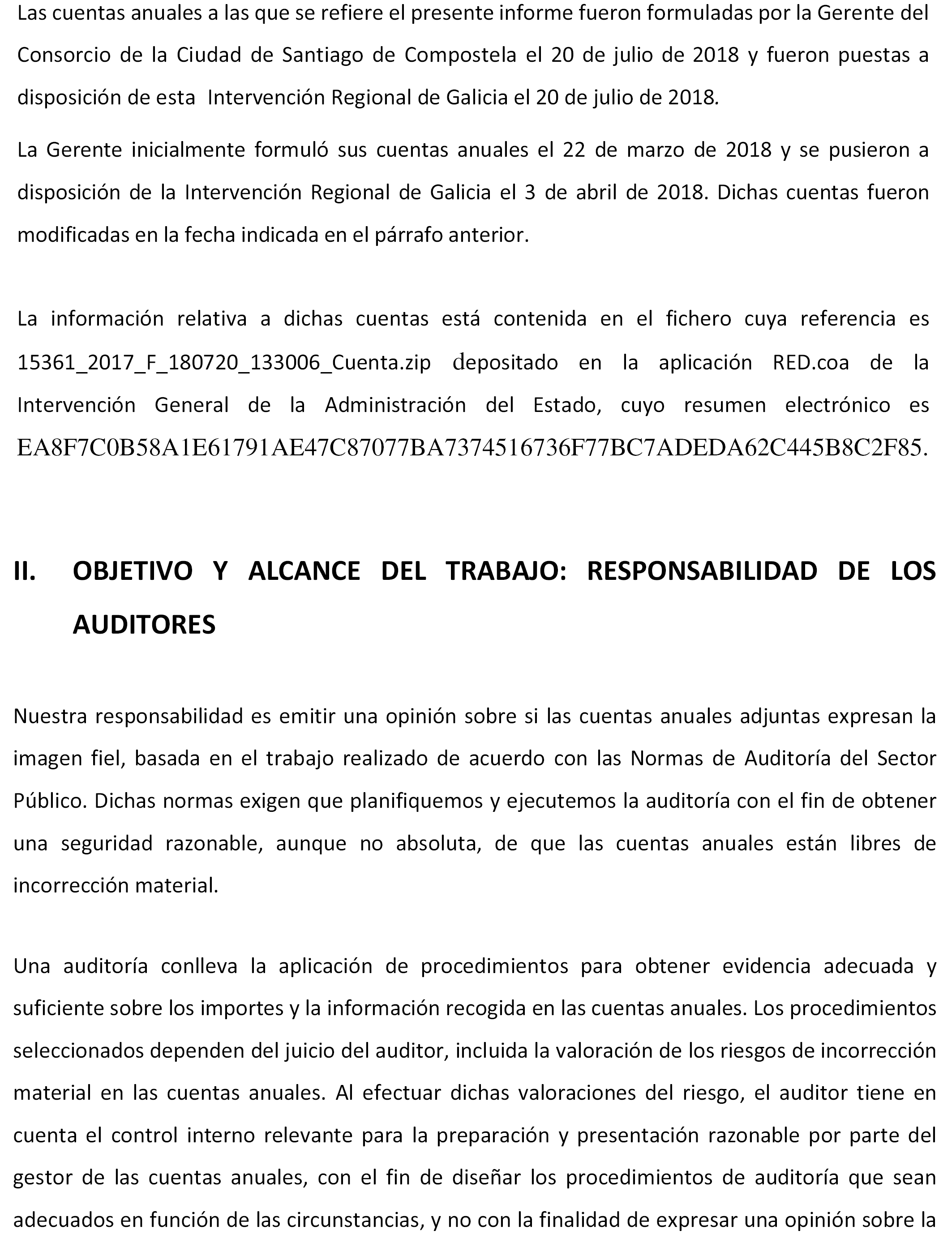 Las cuentas anuales a las que se refiere el presente informe fueron formuladas por la Gerente del Consorcio de la Ciudad de Santiago de Compostela el 20 de julio de 2018 y fueron puestas a disposición de esta Intervención Regional de Galicia el 20 de julio de 2018.

La Gerente inicialmente formuló sus cuentas anuales el 22 de marzo de 2018 y se pusieron a disposición de la Intervención Regional de Galicia el 3 de abril de 2018. Dichas cuentas fueron modificadas en la fecha indicada en el párrafo anterior.

La información relativa a dichas cuentas está contenida en el fichero cuya referencia es 15361_2017_F_180720_133006_Cuenta.zip depositado en la aplicación RED.coa de la Intervención General de la Administración del Estado, cuyo resumen electrónico es EA8F7C0B58A1E61791AE47C87077BA7374516736F77BC7ADEDA62C445B8C2F85.

II. OBJETIVO Y ALCANCE DEL TRABAJO: RESPONSABILIDAD DE LOS AUDITORES

Nuestra responsabilidad es emitir una opinión sobre si las cuentas anuales adjuntas expresan la imagen fiel, basada en el trabajo realizado de acuerdo con las Normas de Auditoría del Sector Público. Dichas normas exigen que planifiquemos y ejecutemos la auditoría con el fin de obtener una seguridad razonable, aunque no absoluta, de que las cuentas anuales están libres de incorrección material.

Una auditoría conlleva la aplicación de procedimientos para obtener evidencia adecuada y suficiente sobre los importes y la información recogida en las cuentas anuales. Los procedimientos seleccionados dependen del juicio del auditor, incluida la valoración de los riesgos de incorrección material en las cuentas anuales. Al efectuar dichas valoraciones del riesgo, el auditor tiene en cuenta el control interno relevante para la preparación y presentación razonable por parte del gestor de las cuentas anuales, con el fin de diseñar los procedimientos de auditoría que sean adecuados en función de las circunstancias, y no con la finalidad de expresar una opinión sobre la